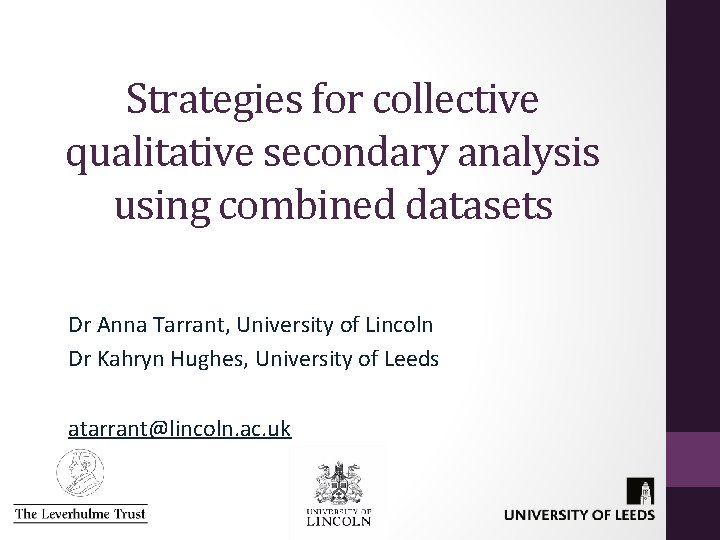 Strategies for collective qualitative secondary analysis using combined datasets

Dr Anna Tarrant, University of Lincoln
Dr Kahryn Hughes, University of Leeds

atarrant@lincoln.ac.uk

The Leverhulme Trust

UNIVERSITY OF
LINCOLN

UNIVERSITY OF LEEDS